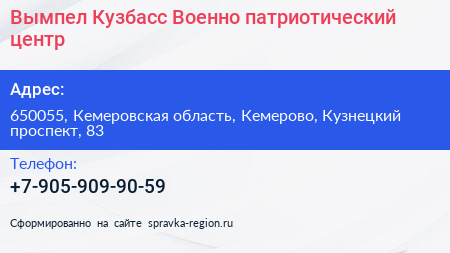 Вымпел Кузбасс Военно патриотический центр

Адрес:

650055, Кемеровская область, Кемерово, Кузнецкий проспект, 83

Телефон:

+7-905-909-90-59

Сформированно на сайте spravka-region.ru